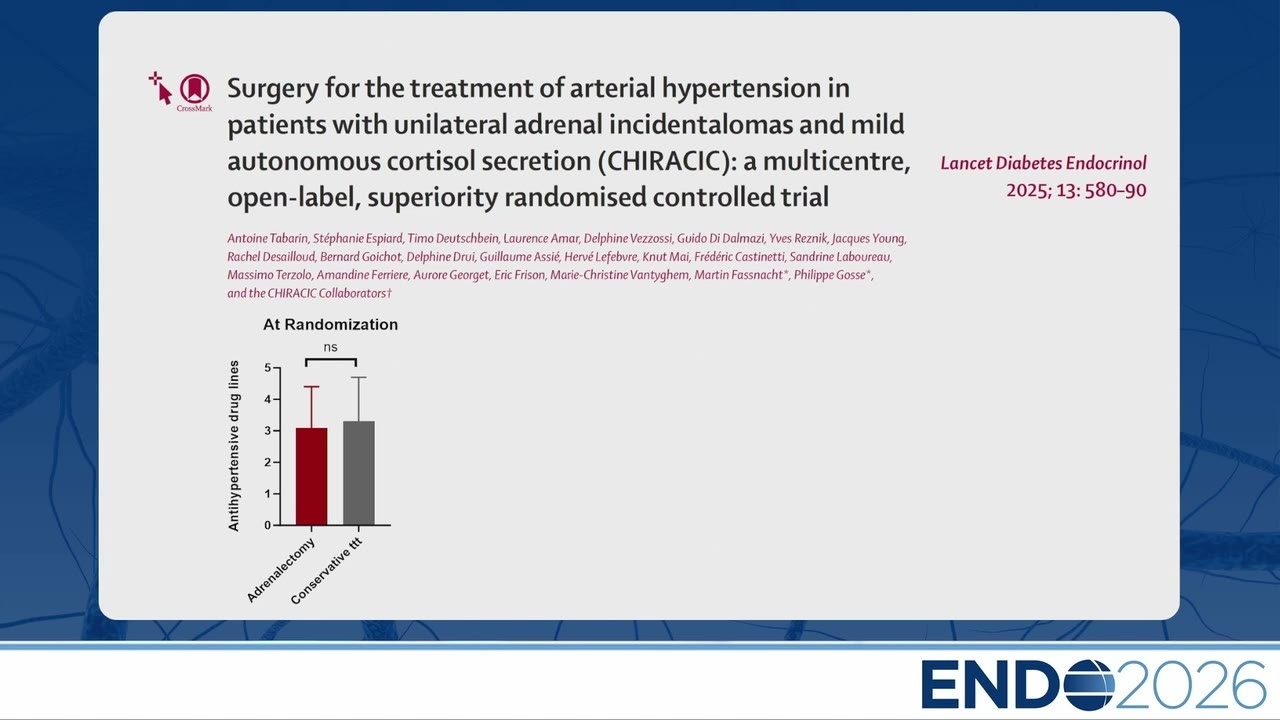 CrossMark

Surgery for the treatment of arterial hypertension in patients with unilateral adrenal incidentalomas and mild autonomous cortisol secretion (CHIRACIC): a multicentre, open-label, superiority randomised controlled trial

Lancet Diabetes Endocrinol 2025; 13: 580–90

Antoine Tabarin, Stéphanie Espiard, Timo Deutschbein, Laurence Amar, Delphine Vezzossi, Guido Di Dalmazi, Yves Reznik, Jacques Young, Rachel Desailloud, Bernard Goichot, Delphine Drui, Guillaume Assié, Hervé Lefebvre, Knut Mai, Frédéric Castinetti, Sandrine Laboureau, Massimo Terzolo, Amandine Ferriere, Aurore Georget, Eric Frison, Marie-Christine Vantyghem, Martin Fassnacht*, Philippe Gosse*, and the CHIRACIC Collaborators†

At Randomization

ns

Antihypertensive drug lines

5
4
3
2
1
0

Adrenalectomy
Conservative ttt

ENDO2026